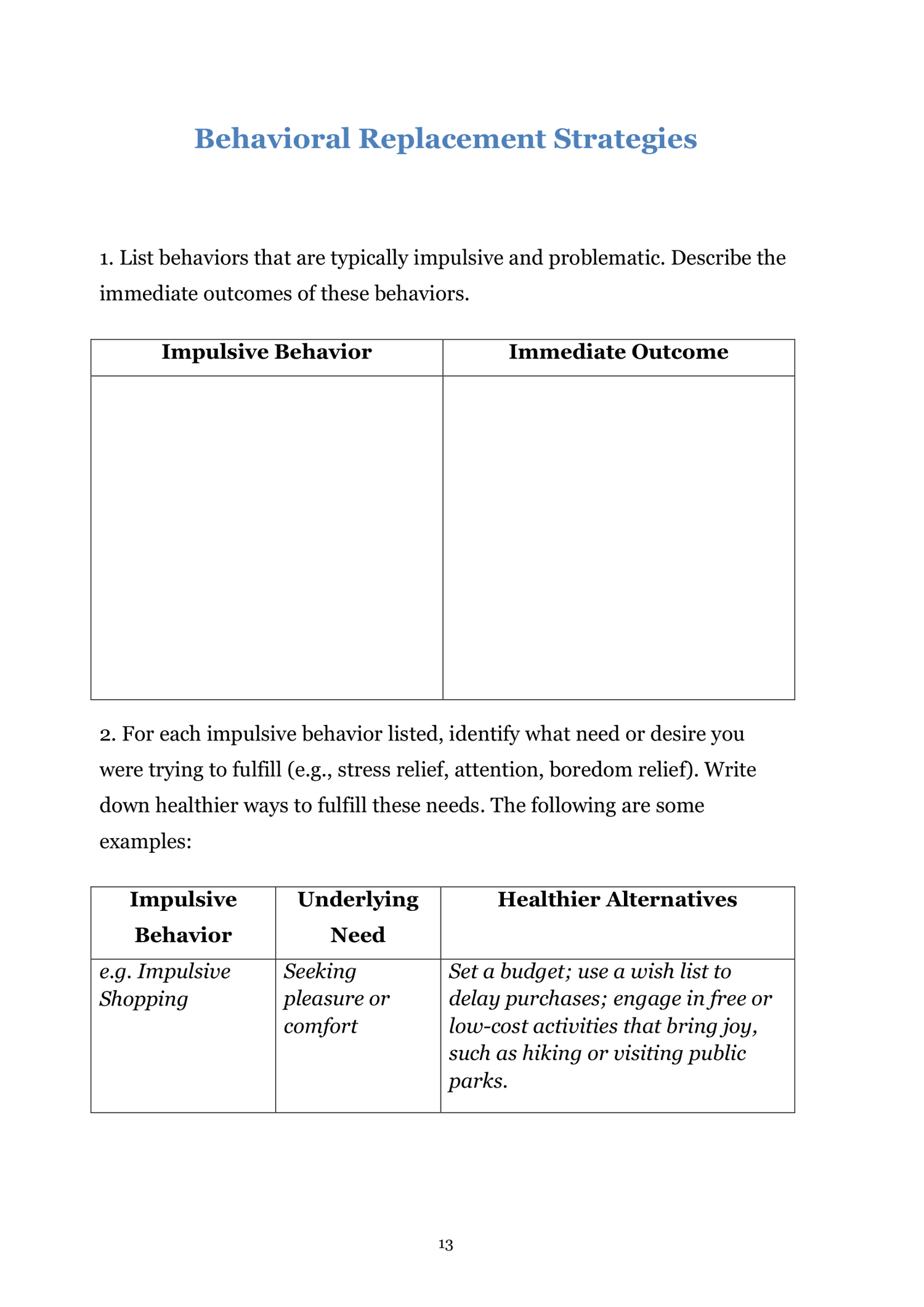 Behavioral Replacement Strategies

1. List behaviors that are typically impulsive and problematic. Describe the immediate outcomes of these behaviors.

| Impulsive Behavior | Immediate Outcome |
|---|---|
| | |

2. For each impulsive behavior listed, identify what need or desire you were trying to fulfill (e.g., stress relief, attention, boredom relief). Write down healthier ways to fulfill these needs. The following are some examples:

| Impulsive Behavior | Underlying Need | Healthier Alternatives |
|---|---|---|
| e.g. Impulsive Shopping | Seeking pleasure or comfort | Set a budget; use a wish list to delay purchases; engage in free or low-cost activities that bring joy, such as hiking or visiting public parks. |

13